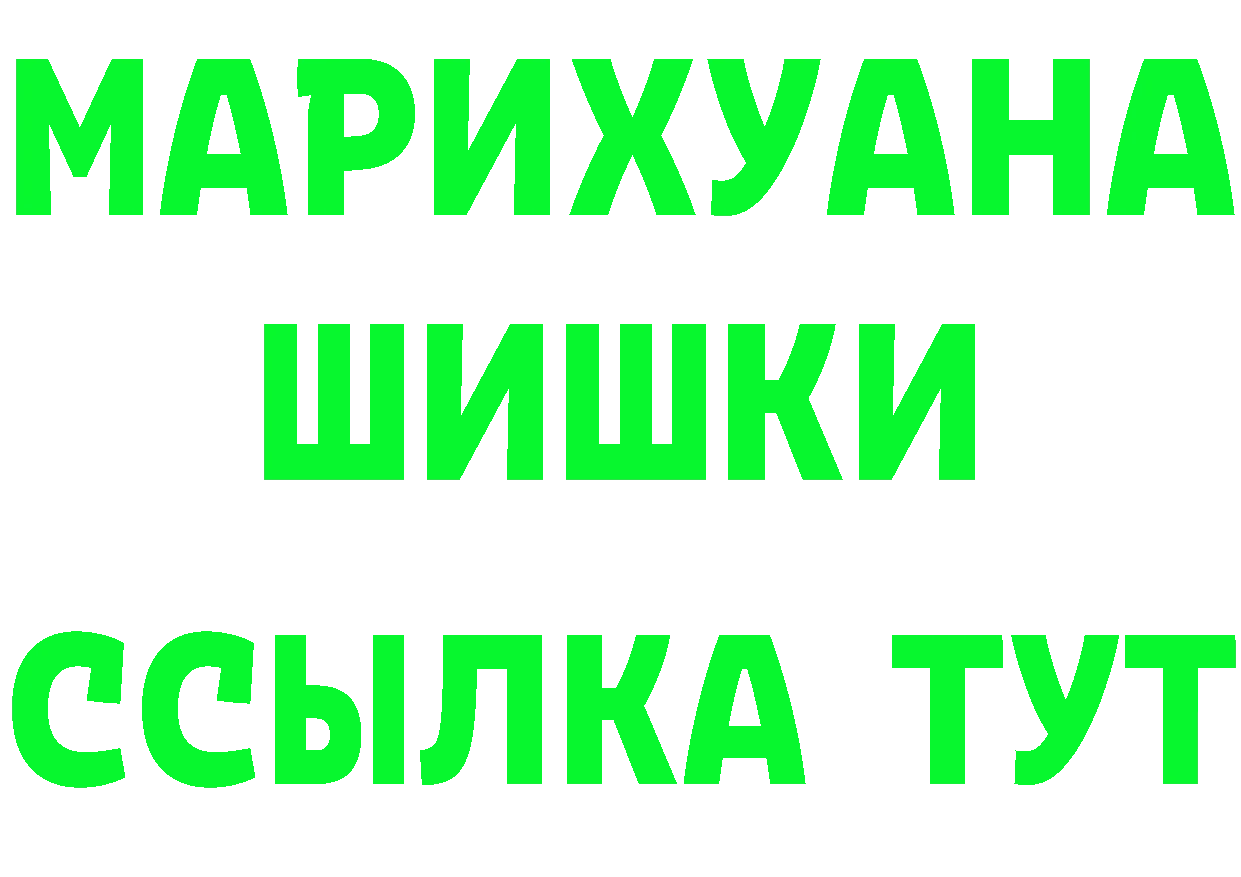 МАРИХУАНА
ШИШКИ
ССЫЛКА ТУТ